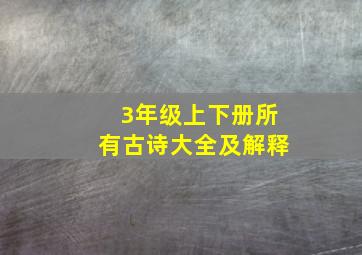 3年级上下册所有古诗大全及解释